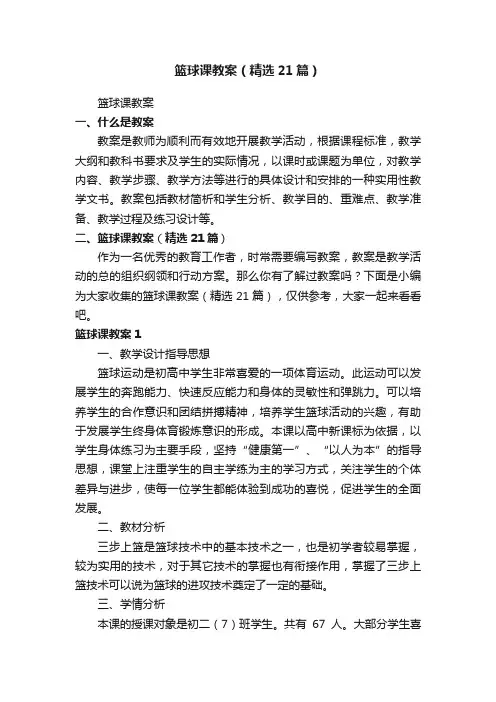 篮球课教案（精选21篇）

篮球课教案

一、什么是教案

教案是教师为顺利而有效地开展教学活动，根据课程标准，教学大纲和教科书要求及学生的实际情况，以课时或课题为单位，对教学内容、教学步骤、教学方法等进行的具体设计和安排的一种实用性教学文书。教案包括教材简析和学生分析、教学目的、重难点、教学准备、教学过程及练习设计等。

二、篮球课教案（精选21篇）

作为一名优秀的教育工作者，时常需要编写教案，教案是教学活动的总的组织纲领和行动方案。那么你有了解过教案吗？下面是小编为大家收集的篮球课教案（精选21篇），仅供参考，大家一起来看看吧。

篮球课教案1

一、教学设计指导思想

篮球运动是初高中学生非常喜爱的一项体育运动。此运动可以发展学生的奔跑能力、快速反应能力和身体的灵敏性和弹跳力。可以培养学生的合作意识和团结拼搏精神，培养学生篮球活动的兴趣，有助于发展学生终身体育锻炼意识的形成。本课以高中新课标为依据，以学生身体练习为主要手段，坚持“健康第一”、“以人为本”的指导思想，课堂上注重学生的自主学练为主的学习方式，关注学生的个体差异与进步，使每一位学生都能体验到成功的喜悦，促进学生的全面发展。

二、教材分析

三步上篮是篮球技术中的基本技术之一，也是初学者较易掌握，较为实用的技术，对于其它技术的掌握也有衔接作用，掌握了三步上篮技术可以说为篮球的进攻技术奠定了一定的基础。

三、学情分析

本课的授课对象是初二（7）班学生。共有 67 人。大部分学生喜